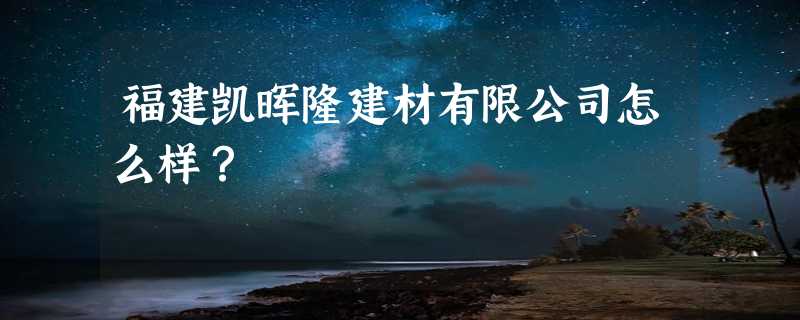 福建凯晖隆建材有限公司怎么样？